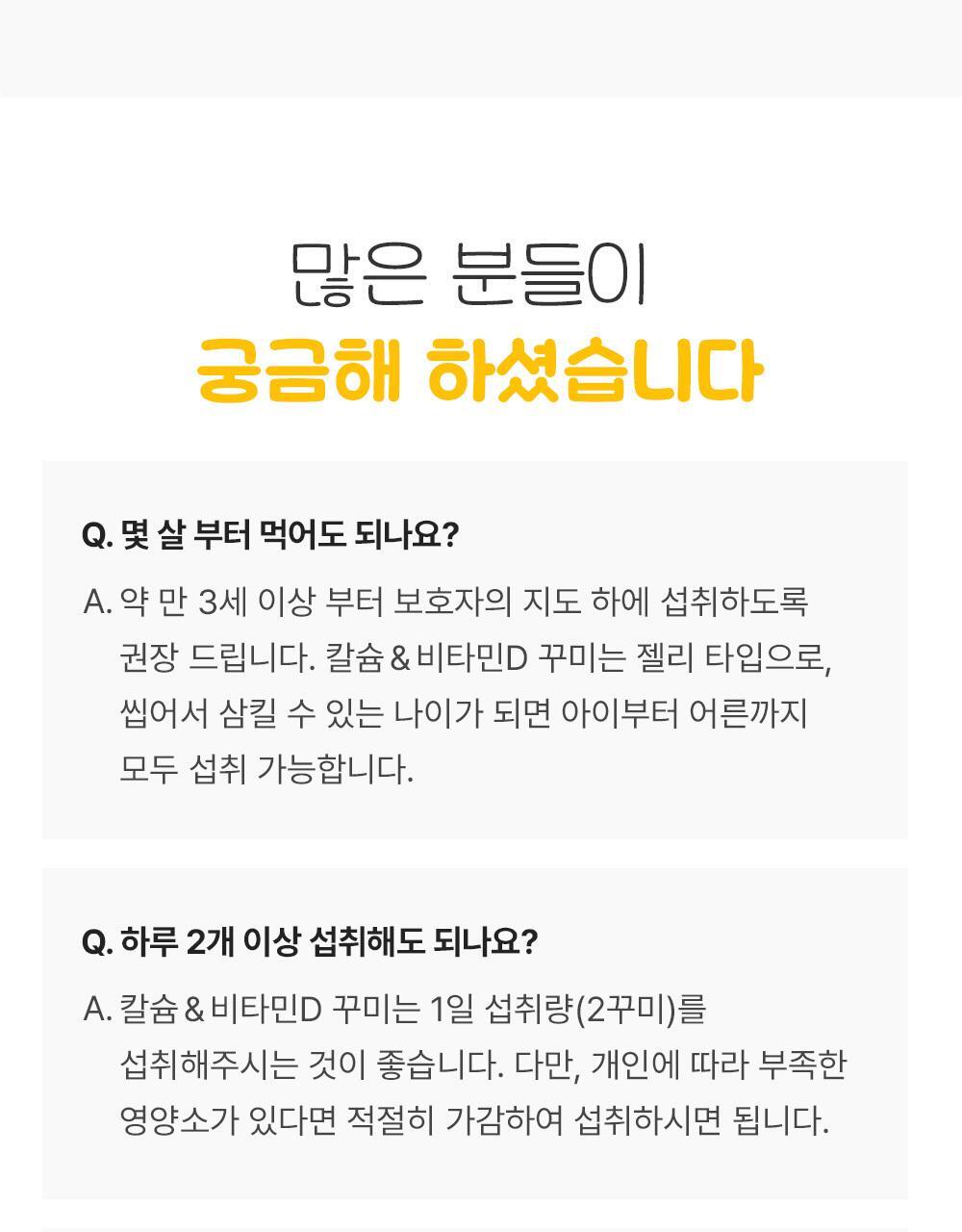 많은 분들이
궁금해 하셨습니다

Q. 몇 살 부터 먹어도 되나요?

A. 약 만 3세 이상 부터 보호자의 지도 하에 섭취하도록 권장 드립니다. 칼슘&비타민D 꾸미는 젤리 타입으로, 씹어서 삼킬 수 있는 나이가 되면 아이부터 어른까지 모두 섭취 가능합니다.

Q. 하루 2개 이상 섭취해도 되나요?

A. 칼슘&비타민D 꾸미는 1일 섭취량(2꾸미)를 섭취해주시는 것이 좋습니다. 다만, 개인에 따라 부족한 영양소가 있다면 적절히 가감하여 섭취하시면 됩니다.